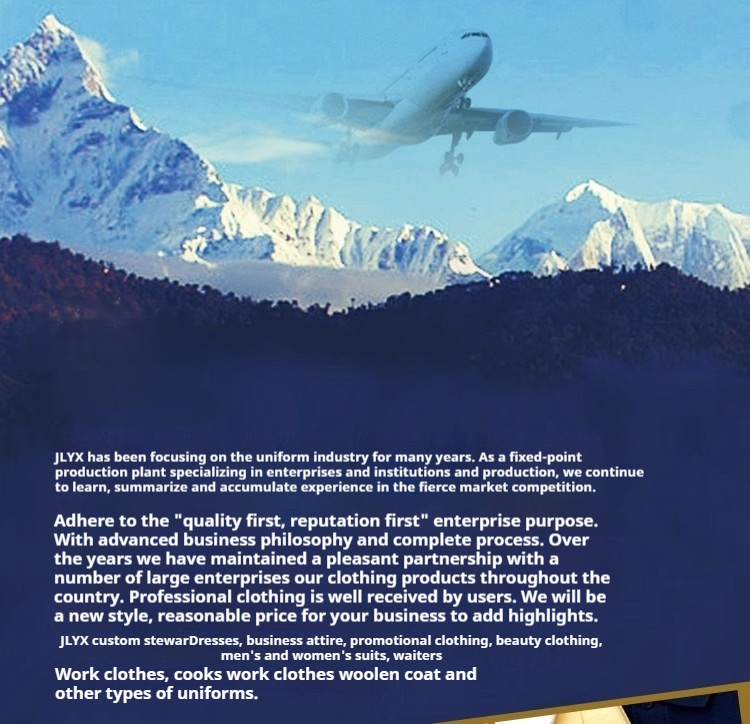 JLYX has been focusing on the uniform industry for many years. As a fixed-point production plant specializing in enterprises and institutions and production, we continue to learn, summarize and accumulate experience in the fierce market competition.

Adhere to the "quality first, reputation first" enterprise purpose. With advanced business philosophy and complete process. Over the years we have maintained a pleasant partnership with a number of large enterprises our clothing products throughout the country. Professional clothing is well received by users. We will be a new style, reasonable price for your business to add highlights.

JLYX custom stewarDresses, business attire, promotional clothing, beauty clothing, men's and women's suits, waiters

Work clothes, cooks work clothes woolen coat and other types of uniforms.